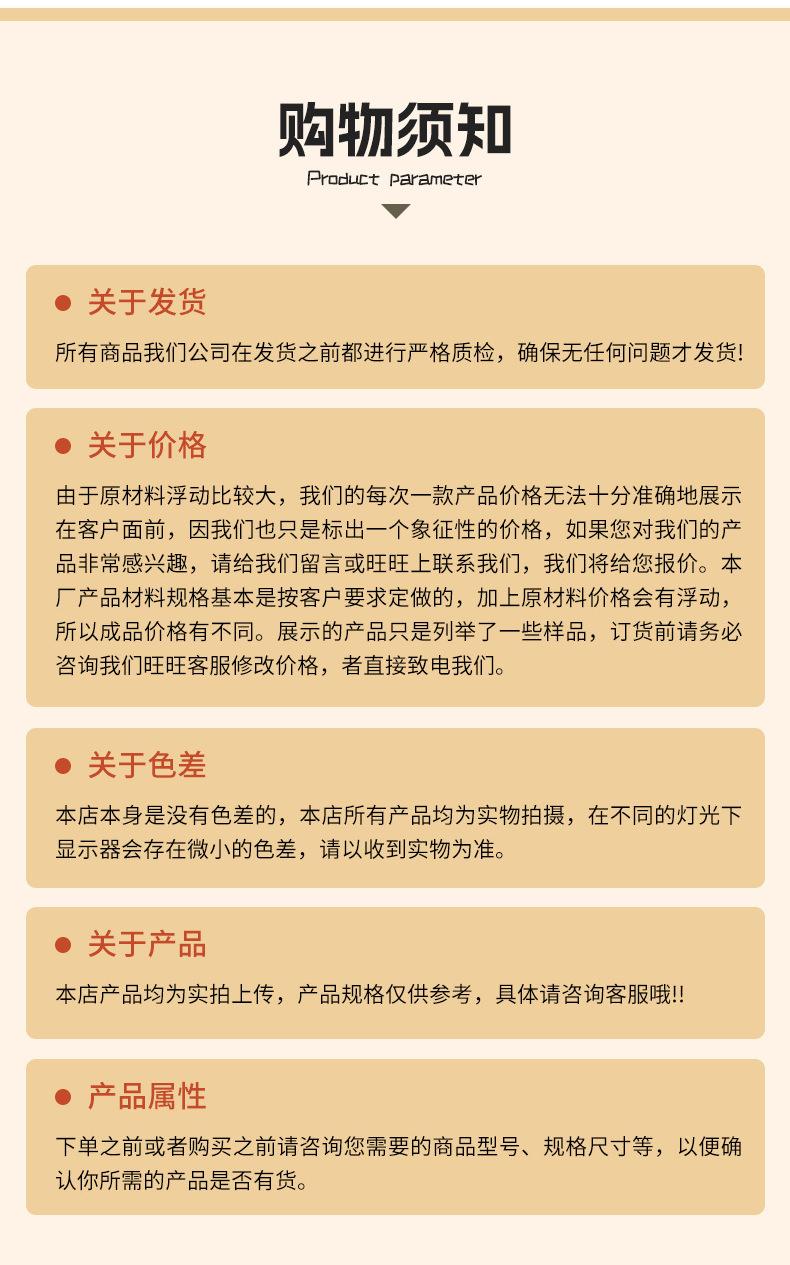 购物须知

Product parameter

关于发货

所有商品我们公司在发货之前都进行严格质检，确保无任何问题才发货!

关于价格

由于原材料浮动比较大，我们的每次一款产品价格无法十分准确地展示在客户面前，因我们也只是标出一个象征性的价格，如果您对我们的产品非常感兴趣，请给我们留言或旺旺上联系我们，我们将给您报价。本厂产品材料规格基本是按客户要求定做的，加上原材料价格会有浮动，所以成品价格有不同。展示的产品只是列举了一些样品，订货前请务必咨询我们旺旺客服修改价格，者直接致电我们。

关于色差

本店本身是没有色差的，本店所有产品均为实物拍摄，在不同的灯光下显示器会存在微小的色差，请以收到实物为准。

关于产品

本店产品均为实拍上传，产品规格仅供参考，具体请咨询客服哦!!

产品属性

下单之前或者购买之前请咨询您需要的商品型号、规格尺寸等，以便确认你所需的产品是否有货。